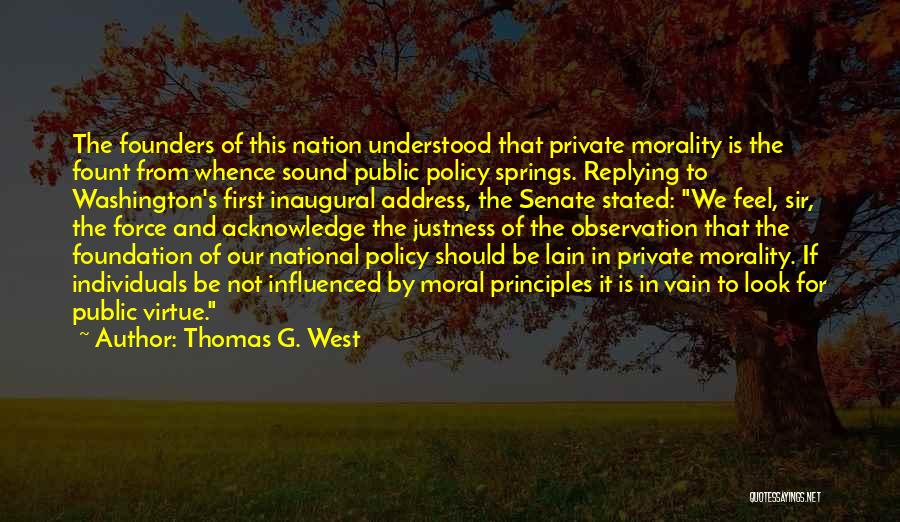 The founders of this nation understood that private morality is the fount from whence sound public policy springs. Replying to Washington's first inaugural address, the Senate stated: "We feel, sir, the force and acknowledge the justness of the observation that the foundation of our national policy should be lain in private morality. If individuals be not influenced by moral principles it is in vain to look for public virtue."

~ Author: Thomas G. West

QUOTESSAYINGS.NET